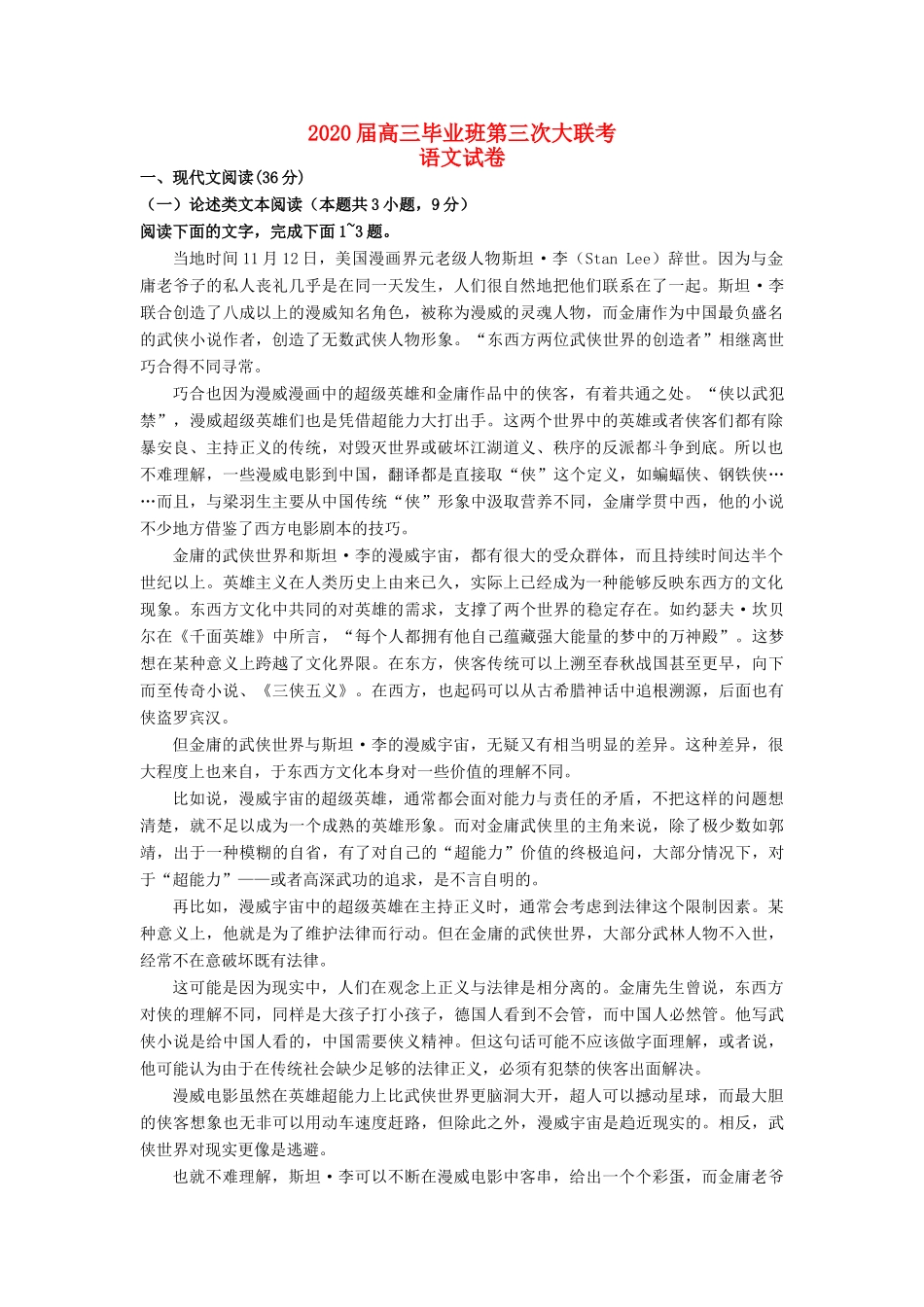 2020届高三毕业班第三次大联考
语文试卷

一、现代文阅读(36分)

（一）论述类文本阅读（本题共3小题，9分）

阅读下面的文字，完成下面1~3题。

当地时间11月12日，美国漫画界元老级人物斯坦·李（Stan Lee）辞世。因为与金庸老爷子的私人丧礼几乎是在同一天发生，人们很自然地把他们联系在了一起。斯坦·李联合创造了八成以上的漫威知名角色，被称为漫威的灵魂人物，而金庸作为中国最负盛名的武侠小说作者，创造了无数武侠人物形象。“东西方两位武侠世界的创造者”相继离世巧合得不同寻常。

巧合也因为漫威漫画中的超级英雄和金庸作品中的侠客，有着共通之处。“侠以武犯禁”，漫威超级英雄们也是凭借超能力大打出手。这两个世界中的英雄或者侠客们都有除暴安良、主持正义的传统，对毁灭世界或破坏江湖道义、秩序的反派都斗争到底。所以也不难理解，一些漫威电影到中国，翻译都是直接取“侠”这个定义，如蝙蝠侠、钢铁侠……而且，与梁羽生主要从中国传统“侠”形象中汲取营养不同，金庸学贯中西，他的小说不少地方借鉴了西方电影剧本的技巧。

金庸的武侠世界和斯坦·李的漫威宇宙，都有很大的受众群体，而且持续时间达半个世纪以上。英雄主义在人类历史上由来已久，实际上已经成为一种能够反映东西方的文化现象。东西方文化中共同的对英雄的需求，支撑了两个世界的稳定存在。如约瑟夫·坎贝尔在《千面英雄》中所言，“每个人都拥有他自己蕴藏强大能量的梦中的万神殿”。这梦想在某种意义上跨越了文化界限。在东方，侠客传统可以上溯至春秋战国甚至更早，向下而至传奇小说、《三侠五义》。在西方，也起码可以从古希腊神话中追根溯源，后面也有侠盗罗宾汉。

但金庸的武侠世界与斯坦·李的漫威宇宙，无疑又有相当明显的差异。这种差异，很大程度上也来自，于东西方文化本身对一些价值的理解不同。

比如说，漫威宇宙的超级英雄，通常都会面对能力与责任的矛盾，不把这样的问题想清楚，就不足以成为一个成熟的英雄形象。而对金庸武侠里的主角来说，除了极少数如郭靖，出于一种模糊的自省，有了对自己的“超能力”价值的终极追问，大部分情况下，对于“超能力”——或者高深武功的追求，是不言自明的。

再比如，漫威宇宙中的超级英雄在主持正义时，通常会考虑到法律这个限制因素。某种意义上，他就是为了维护法律而行动。但在金庸的武侠世界，大部分武林人物不入世，经常不在意破坏既有法律。

这可能是因为现实中，人们在观念上正义与法律是相分离的。金庸先生曾说，东西方对侠的理解不同，同样是大孩子打小孩子，德国人看到不会管，而中国人必然管。他写武侠小说是给中国人看的，中国需要侠义精神。但这句话可能不应该做字面理解，或者说，他可能认为由于在传统社会缺少足够的法律正义，必须有犯禁的侠客出面解决。

漫威电影虽然在英雄超能力上比武侠世界更脑洞大开，超人可以撼动星球，而最大胆的侠客想象也无非可以用动车速度赶路，但除此之外，漫威宇宙是趋近现实的。相反，武侠世界对现实更像是逃避。

也就不难理解，斯坦·李可以不断在漫威电影中客串，给出一个个彩蛋，而金庸老爷